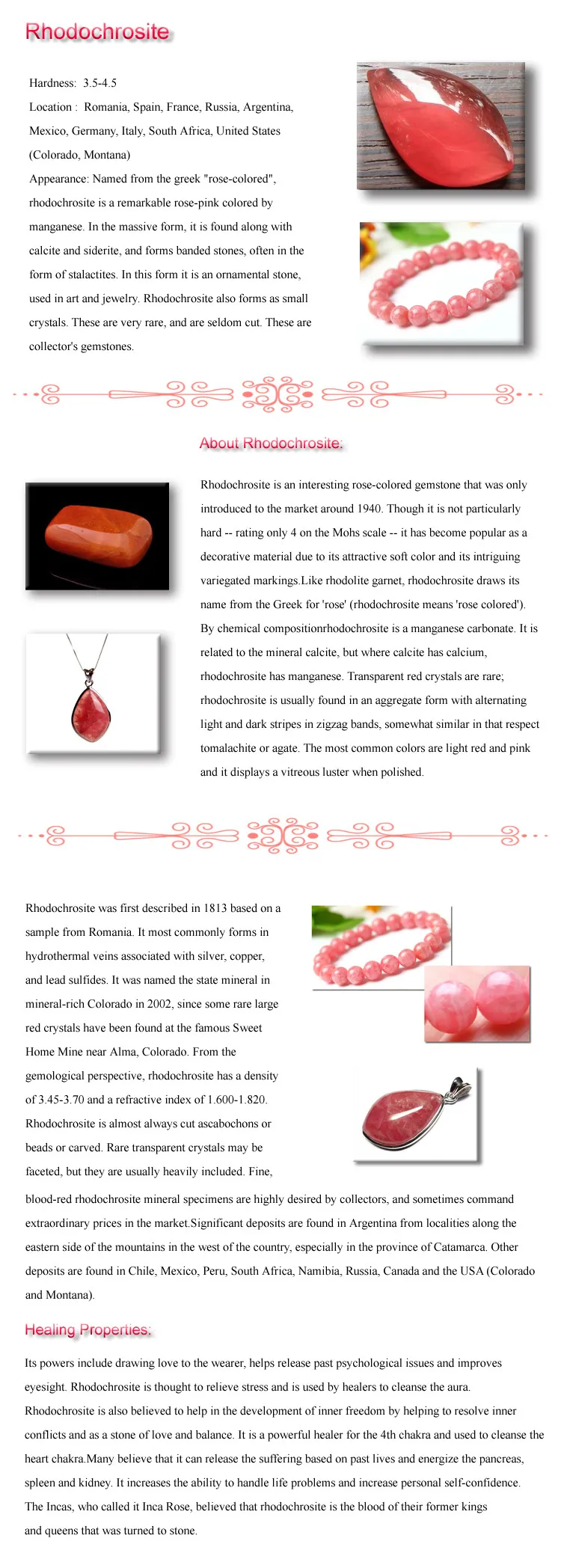 Rhodochrosite

Hardness: 3.5-4.5
Location : Romania, Spain, France, Russia, Argentina, Mexico, Germany, Italy, South Africa, United States (Colorado, Montana)
Appearance: Named from the greek "rose-colored", rhodochrosite is a remarkable rose-pink colored by manganese. In the massive form, it is found along with calcite and siderite, and forms banded stones, often in the form of stalactites. In this form it is an ornamental stone, used in art and jewelry. Rhodochrosite also forms as small crystals. These are very rare, and are seldom cut. These are collector's gemstones.

About Rhodochrosite:

Rhodochrosite is an interesting rose-colored gemstone that was only introduced to the market around 1940. Though it is not particularly hard -- rating only 4 on the Mohs scale -- it has become popular as a decorative material due to its attractive soft color and its intriguing variegated markings.Like rhodolite garnet, rhodochrosite draws its name from the Greek for 'rose' (rhodochrosite means 'rose colored'). By chemical compositionrhodochrosite is a manganese carbonate. It is related to the mineral calcite, but where calcite has calcium, rhodochrosite has manganese. Transparent red crystals are rare; rhodochrosite is usually found in an aggregate form with alternating light and dark stripes in zigzag bands, somewhat similar in that respect tomalachite or agate. The most common colors are light red and pink and it displays a vitreous luster when polished.

Rhodochrosite was first described in 1813 based on a sample from Romania. It most commonly forms in hydrothermal veins associated with silver, copper, and lead sulfides. It was named the state mineral in mineral-rich Colorado in 2002, since some rare large red crystals have been found at the famous Sweet Home Mine near Alma, Colorado. From the gemological perspective, rhodochrosite has a density of 3.45-3.70 and a refractive index of 1.600-1.820. Rhodochrosite is almost always cut ascabochons or beads or carved. Rare transparent crystals may be faceted, but they are usually heavily included. Fine, blood-red rhodochrosite mineral specimens are highly desired by collectors, and sometimes command extraordinary prices in the market.Significant deposits are found in Argentina from localities along the eastern side of the mountains in the west of the country, especially in the province of Catamarca. Other deposits are found in Chile, Mexico, Peru, South Africa, Namibia, Russia, Canada and the USA (Colorado and Montana).

Healing Properties:

Its powers include drawing love to the wearer, helps release past psychological issues and improves eyesight. Rhodochrosite is thought to relieve stress and is used by healers to cleanse the aura. Rhodochrosite is also believed to help in the development of inner freedom by helping to resolve inner conflicts and as a stone of love and balance. It is a powerful healer for the 4th chakra and used to cleanse the heart chakra.Many believe that it can release the suffering based on past lives and energize the pancreas, spleen and kidney. It increases the ability to handle life problems and increase personal self-confidence. The Incas, who called it Inca Rose, believed that rhodochrosite is the blood of their former kings and queens that was turned to stone.